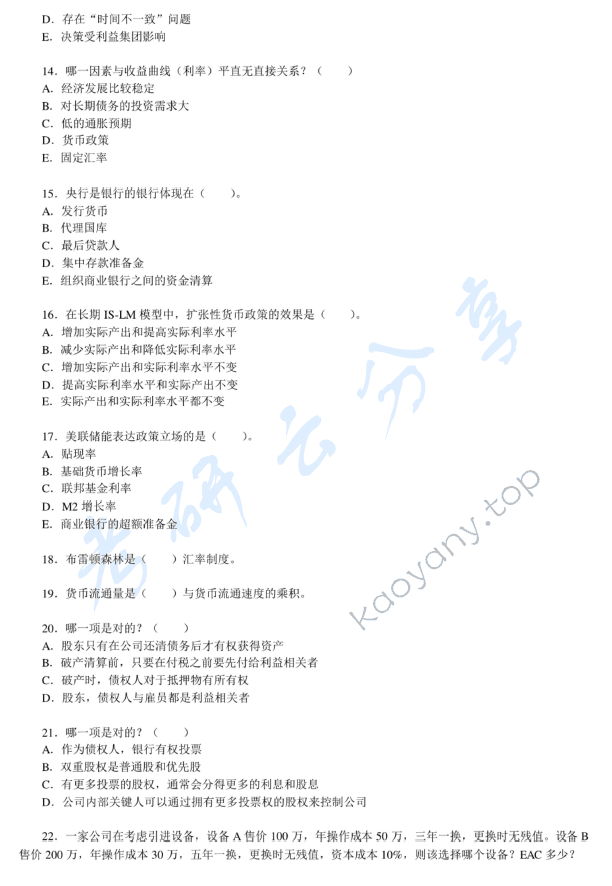 D. 存在“时间不一致”问题
E. 决策受利益集团影响

14. 哪一因素与收益曲线（利率）平直无直接关系？（　　）
A. 经济发展比较稳定
B. 对长期债务的投资需求大
C. 低的通胀预期
D. 货币政策
E. 固定汇率

15. 央行是银行的银行体现在（　　）。
A. 发行货币
B. 代理国库
C. 最后贷款人
D. 集中存款准备金
E. 组织商业银行之间的资金清算

16. 在长期 IS-LM 模型中，扩张性货币政策的效果是（　　）。
A. 增加实际产出和提高实际利率水平
B. 减少实际产出和降低实际利率水平
C. 增加实际产出和实际利率水平不变
D. 提高实际利率水平和实际产出不变
E. 实际产出和实际利率水平都不变

17. 美联储能表达政策立场的是（　　）。
A. 贴现率
B. 基础货币增长率
C. 联邦基金利率
D. M2 增长率
E. 商业银行的超额准备金

18. 布雷顿森林是（　　）汇率制度。

19. 货币流通量是（　　）与货币流通速度的乘积。

20. 哪一项是对的？（　　）
A. 股东只有在公司还清债务后才有权获得资产
B. 破产清算前，只要在付税之前要先付给利益相关者
C. 破产时，债权人对于抵押物有所有权
D. 股东，债权人与雇员都是利益相关者

21. 哪一项是对的？（　　）
A. 作为债权人，银行有权投票
B. 双重股权是普通股和优先股
C. 有更多投票的股权，通常会分得更多的利息和股息
D. 公司内部关键人可以通过拥有更多投票权的股权来控制公司

22. 一家公司在考虑引进设备，设备 A 售价 100 万，年操作成本 50 万，三年一换，更换时无残值。设备 B 售价 200 万，年操作成本 30 万，五年一换，更换时无残值，资本成本 10%，则该选择哪个设备？EAC 多少？

考研云分享
kaoyany.top